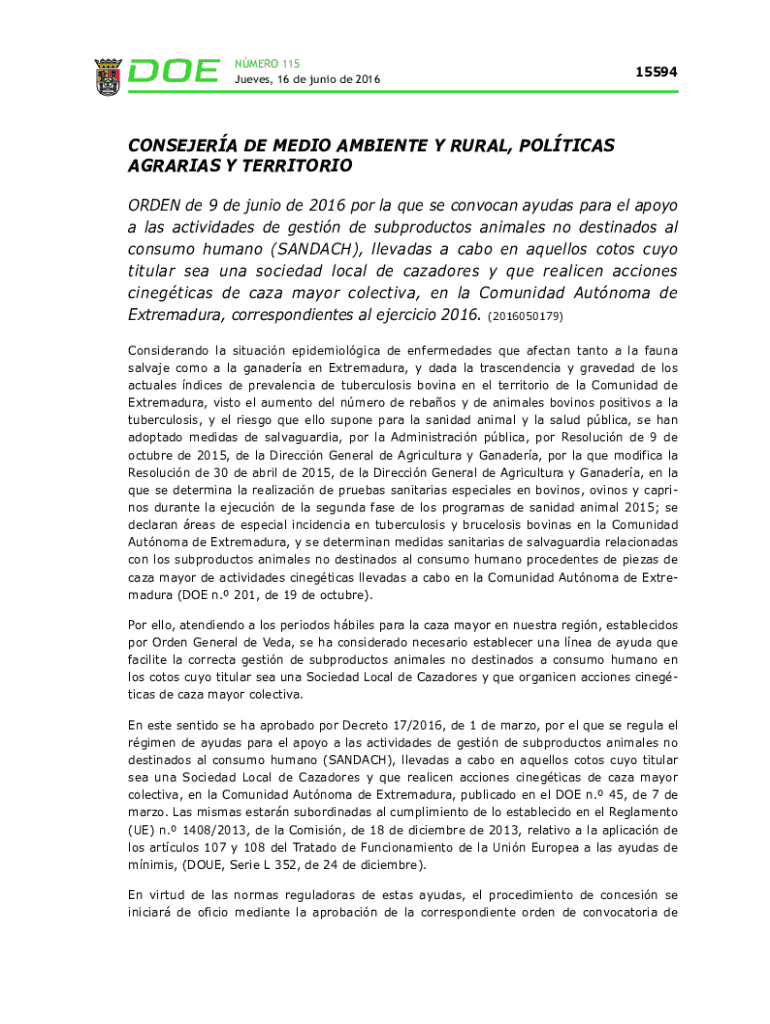 DOE NÚMERO 115
Jueves, 16 de junio de 2016

15594

CONSEJERÍA DE MEDIO AMBIENTE Y RURAL, POLÍTICAS AGRARIAS Y TERRITORIO

ORDEN de 9 de junio de 2016 por la que se convocan ayudas para el apoyo a las actividades de gestión de subproductos animales no destinados al consumo humano (SANDACH), llevadas a cabo en aquellos cotos cuyo titular sea una sociedad local de cazadores y que realicen acciones cinegéticas de caza mayor colectiva, en la Comunidad Autónoma de Extremadura, correspondientes al ejercicio 2016. (2016050179)

Considerando la situación epidemiológica de enfermedades que afectan tanto a la fauna salvaje como a la ganadería en Extremadura, y dada la trascendencia y gravedad de los actuales índices de prevalencia de tuberculosis bovina en el territorio de la Comunidad de Extremadura, visto el aumento del número de rebaños y de animales bovinos positivos a la tuberculosis, y el riesgo que ello supone para la sanidad animal y la salud pública, se han adoptado medidas de salvaguardia, por la Administración pública, por Resolución de 9 de octubre de 2015, de la Dirección General de Agricultura y Ganadería, por la que modifica la Resolución de 30 de abril de 2015, de la Dirección General de Agricultura y Ganadería, en la que se determina la realización de pruebas sanitarias especiales en bovinos, ovinos y caprinos durante la ejecución de la segunda fase de los programas de sanidad animal 2015; se declaran áreas de especial incidencia en tuberculosis y brucelosis bovinas en la Comunidad Autónoma de Extremadura, y se determinan medidas sanitarias de salvaguardia relacionadas con los subproductos animales no destinados al consumo humano procedentes de piezas de caza mayor de actividades cinegéticas llevadas a cabo en la Comunidad Autónoma de Extremadura (DOE n.º 201, de 19 de octubre).

Por ello, atendiendo a los periodos hábiles para la caza mayor en nuestra región, establecidos por Orden General de Veda, se ha considerado necesario establecer una línea de ayuda que facilite la correcta gestión de subproductos animales no destinados a consumo humano en los cotos cuyo titular sea una Sociedad Local de Cazadores y que organicen acciones cinegéticas de caza mayor colectiva.

En este sentido se ha aprobado por Decreto 17/2016, de 1 de marzo, por el que se regula el régimen de ayudas para el apoyo a las actividades de gestión de subproductos animales no destinados al consumo humano (SANDACH), llevadas a cabo en aquellos cotos cuyo titular sea una Sociedad Local de Cazadores y que realicen acciones cinegéticas de caza mayor colectiva, en la Comunidad Autónoma de Extremadura, publicado en el DOE n.º 45, de 7 de marzo. Las mismas estarán subordinadas al cumplimiento de lo establecido en el Reglamento (UE) n.º 1408/2013, de la Comisión, de 18 de diciembre de 2013, relativo a la aplicación de los artículos 107 y 108 del Tratado de Funcionamiento de la Unión Europea a las ayudas de mínimis, (DOUE, Serie L 352, de 24 de diciembre).

En virtud de las normas reguladoras de estas ayudas, el procedimiento de concesión se iniciará de oficio mediante la aprobación de la correspondiente orden de convocatoria de